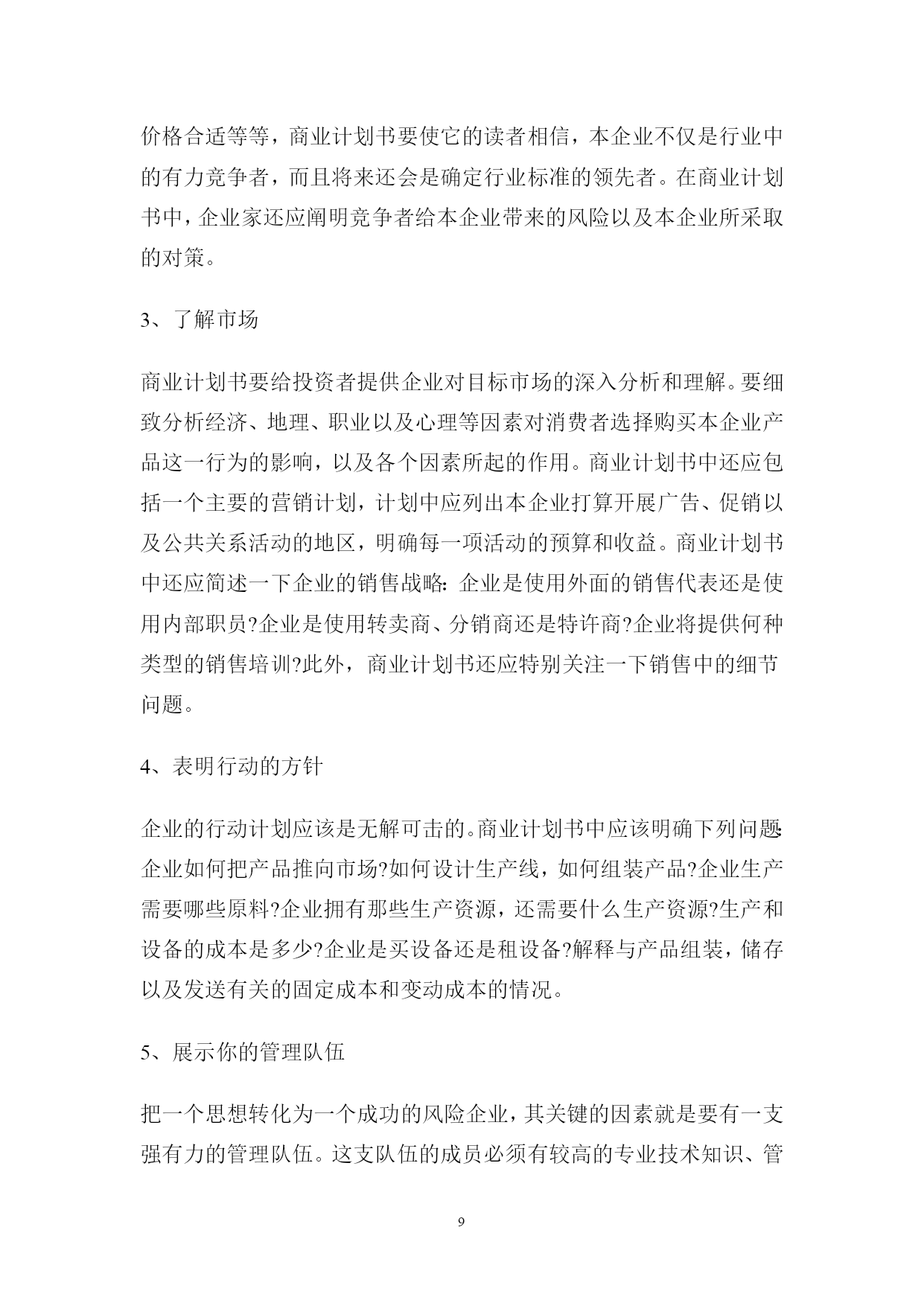 价格合适等等，商业计划书要使它的读者相信，本企业不仅是行业中的有力竞争者，而且将来还会是确定行业标准的领先者。在商业计划书中，企业家还应阐明竞争者给本企业带来的风险以及本企业所采取的对策。

3、了解市场

商业计划书要给投资者提供企业对目标市场的深入分析和理解。要细致分析经济、地理、职业以及心理等因素对消费者选择购买本企业产品这一行为的影响，以及各个因素所起的作用。商业计划书中还应包括一个主要的营销计划，计划中应列出本企业打算开展广告、促销以及公共关系活动的地区，明确每一项活动的预算和收益。商业计划书中还应简述一下企业的销售战略：企业是使用外面的销售代表还是使用内部职员?企业是使用转卖商、分销商还是特许商?企业将提供何种类型的销售培训?此外，商业计划书还应特别关注一下销售中的细节问题。

4、表明行动的方针

企业的行动计划应该是无解可击的。商业计划书中应该明确下列问题：企业如何把产品推向市场?如何设计生产线，如何组装产品?企业生产需要哪些原料?企业拥有那些生产资源，还需要什么生产资源?生产和设备的成本是多少?企业是买设备还是租设备?解释与产品组装，储存以及发送有关的固定成本和变动成本的情况。

5、展示你的管理队伍

把一个思想转化为一个成功的风险企业，其关键的因素就是要有一支强有力的管理队伍。这支队伍的成员必须有较高的专业技术知识、管

9